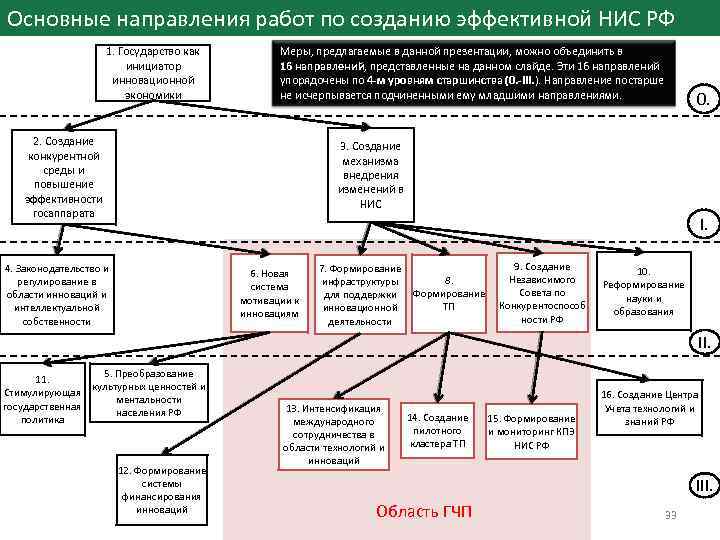 Основные направления работ по созданию эффективной НИС РФ

1. Государство как инициатор инновационной экономики

Меры, предлагаемые в данной презентации, можно объединить в 16 направлений, представленные на данном слайде. Эти 16 направлений упорядочены по 4-м уровням старшинства (0.-III.). Направление постарше не исчерпывается подчиненными ему младшими направлениями.

0.

2. Создание конкурентной среды и повышение эффективности госаппарата

3. Создание механизма внедрения изменений в НИС

I.

4. Законодательство и регулирование в области инноваций и интеллектуальной собственности

6. Новая система мотивации к инновациям

7. Формирование инфраструктуры для поддержки инновационной деятельности

8. Формирование ТП

9. Создание Независимого Совета по Конкурентоспособности РФ

10. Реформирование науки и образования

II.

11. Стимулирующая государственная политика

5. Преобразование культурных ценностей и ментальности населения РФ

13. Интенсификация международного сотрудничества в области технологий и инноваций

14. Создание пилотного кластера ТП

15. Формирование и мониторинг КПЭ НИС РФ

16. Создание Центра Учета технологий и знаний РФ

12. Формирование системы финансирования инноваций

III.

Область ГЧП

33